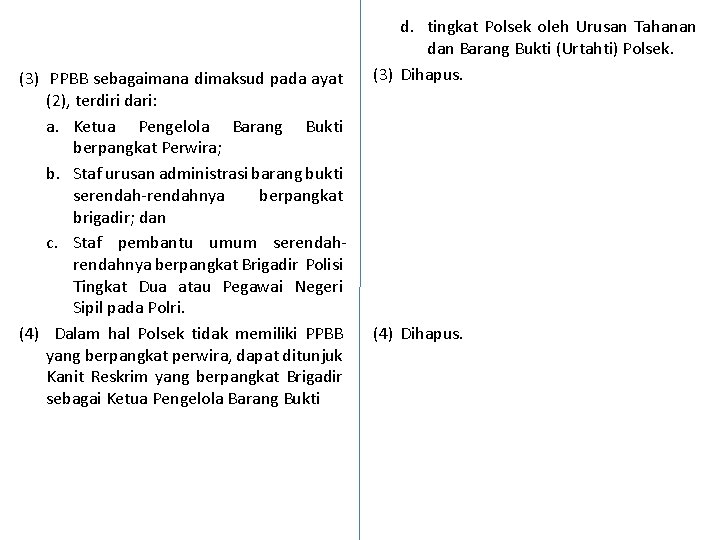 (3) PPBB sebagaimana dimaksud pada ayat (2), terdiri dari:

a. Ketua Pengelola Barang Bukti berpangkat Perwira;

b. Staf urusan administrasi barang bukti serendah-rendahnya berpangkat brigadir; dan

c. Staf pembantu umum serendah-rendahnya berpangkat Brigadir Polisi Tingkat Dua atau Pegawai Negeri Sipil pada Polri.

(4) Dalam hal Polsek tidak memiliki PPBB yang berpangkat perwira, dapat ditunjuk Kanit Reskrim yang berpangkat Brigadir sebagai Ketua Pengelola Barang Bukti

d. tingkat Polsek oleh Urusan Tahanan dan Barang Bukti (Urtahti) Polsek.

(3) Dihapus.

(4) Dihapus.